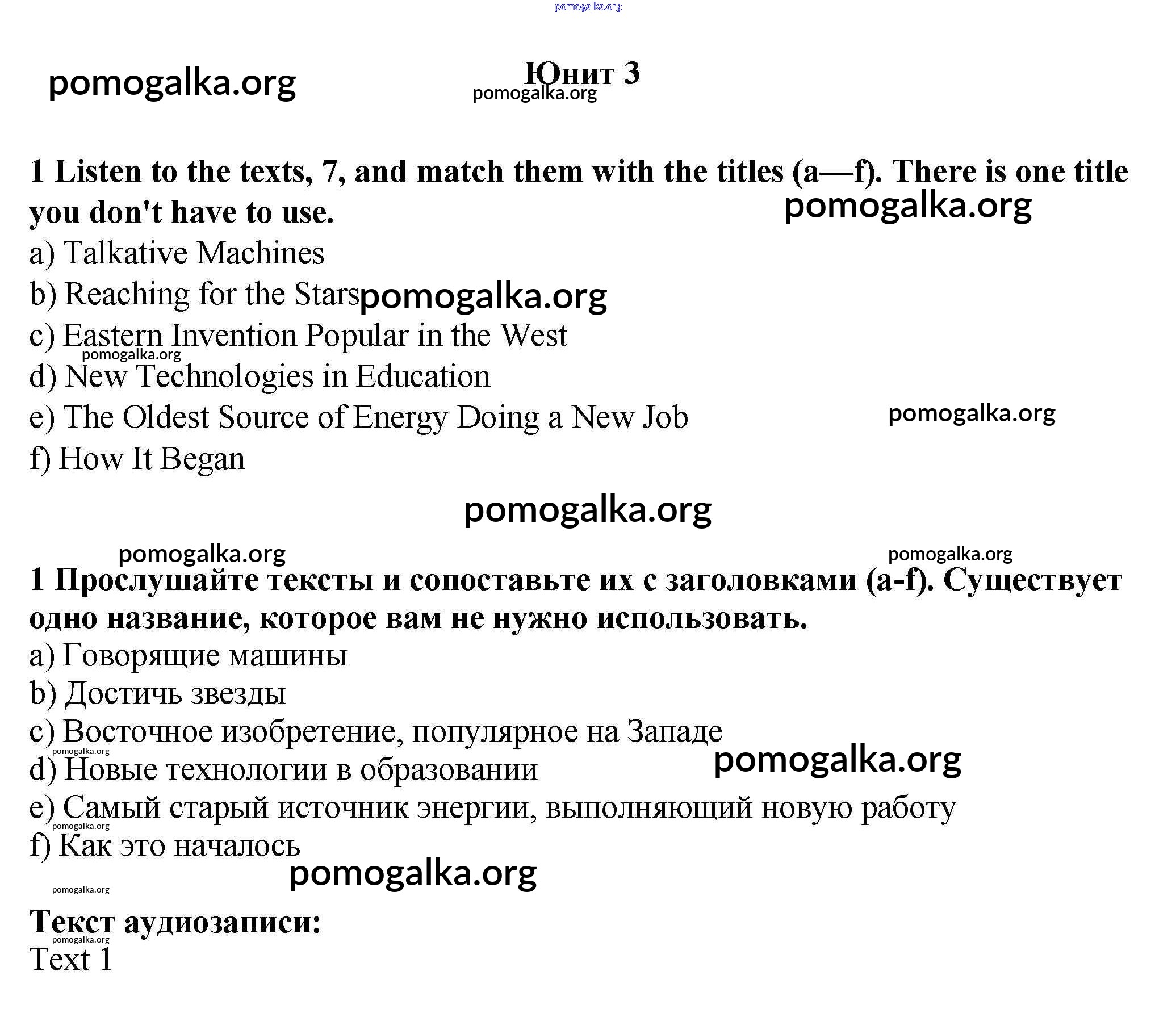 pomogalka.org

pomogalka.org

Юнит 3
pomogalka.org

1 Listen to the texts, 7, and match them with the titles (a—f). There is one title you don't have to use.
pomogalka.org
a) Talkative Machines
b) Reaching for the Stars pomogalka.org
c) Eastern Invention Popular in the West
pomogalka.org
d) New Technologies in Education
e) The Oldest Source of Energy Doing a New Job
pomogalka.org
f) How It Began

pomogalka.org

pomogalka.org
pomogalka.org
1 Прослушайте тексты и сопоставьте их с заголовками (a-f). Существует одно название, которое вам не нужно использовать.
a) Говорящие машины
b) Достичь звезды
c) Восточное изобретение, популярное на Западе
pomogalka.org
d) Новые технологии в образовании
pomogalka.org
e) Самый старый источник энергии, выполняющий новую работу
pomogalka.org
f) Как это началось
pomogalka.org
pomogalka.org

Текст аудиозаписи:
pomogalka.org
Text 1